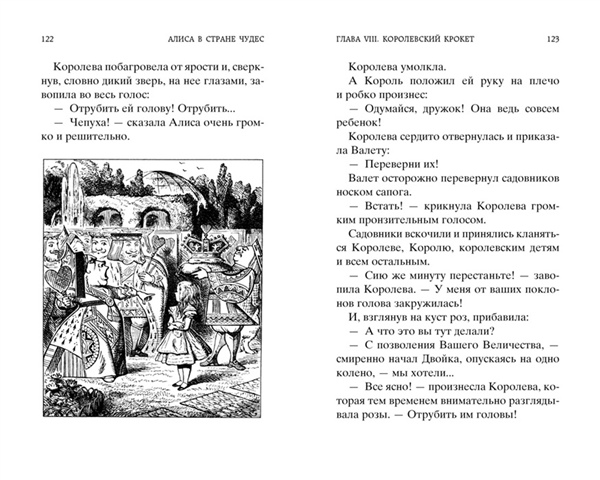 122 АЛИСА В СТРАНЕ ЧУДЕС

Королева побагровела от ярости и, сверкнув, словно дикий зверь, на нее глазами, завопила во весь голос:

— Отрубить ей голову! Отрубить...

— Чепуха! — сказала Алиса очень громко и решительно.

ГЛАВА VIII. КОРОЛЕВСКИЙ КРОКЕТ 123

Королева умолкла.

А Король положил ей руку на плечо и робко произнес:

— Одумайся, дружок! Она ведь совсем ребенок!

Королева сердито отвернулась и приказала Валету:

— Переверни их!

Валет осторожно перевернул садовников носком сапога.

— Встать! — крикнула Королева громким пронзительным голосом.

Садовники вскочили и принялись кланяться Королеве, Королю, королевским детям и всем остальным.

— Сию же минуту перестаньте! — завопила Королева. — У меня от ваших поклонов голова закружилась!

И, взглянув на куст роз, прибавила:

— А что это вы тут делали?

— С позволения Вашего Величества, — смиренно начал Двойка, опускаясь на одно колено, — мы хотели...

— Все ясно! — произнесла Королева, которая тем временем внимательно разглядывала розы. — Отрубить им головы!